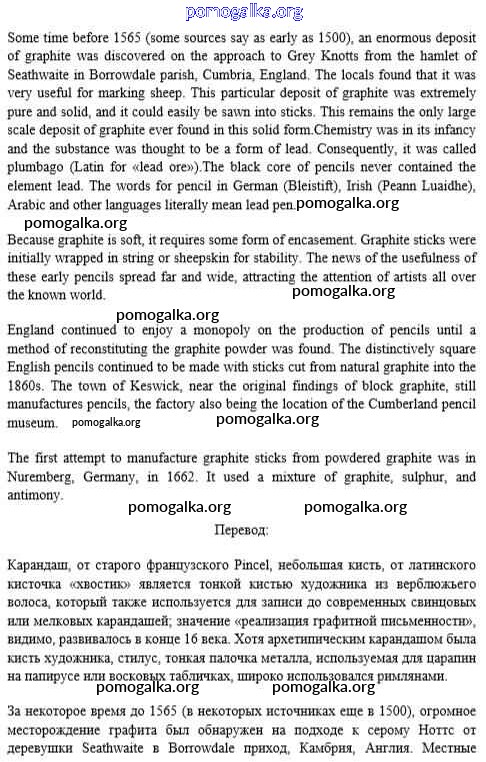 pomogalka.org

Some time before 1565 (some sources say as early as 1500), an enormous deposit of graphite was discovered on the approach to Grey Knotts from the hamlet of Seathwaite in Borrowdale parish, Cumbria, England. The locals found that it was very useful for marking sheep. This particular deposit of graphite was extremely pure and solid, and it could easily be sawn into sticks. This remains the only large scale deposit of graphite ever found in this solid form.Chemistry was in its infancy and the substance was thought to be a form of lead. Consequently, it was called plumbago (Latin for «lead ore»).The black core of pencils never contained the element lead. The words for pencil in German (Bleistift), Irish (Peann Luaidhe), Arabic and other languages literally mean lead pen. pomogalka.org

pomogalka.org

Because graphite is soft, it requires some form of encasement. Graphite sticks were initially wrapped in string or sheepskin for stability. The news of the usefulness of these early pencils spread far and wide, attracting the attention of artists all over the known world. pomogalka.org

pomogalka.org

England continued to enjoy a monopoly on the production of pencils until a method of reconstituting the graphite powder was found. The distinctively square English pencils continued to be made with sticks cut from natural graphite into the 1860s. The town of Keswick, near the original findings of block graphite, still manufactures pencils, the factory also being the location of the Cumberland pencil museum. pomogalka.org pomogalka.org

The first attempt to manufacture graphite sticks from powdered graphite was in Nuremberg, Germany, in 1662. It used a mixture of graphite, sulphur, and antimony.

pomogalka.org pomogalka.org

Перевод:

Карандаш, от старого французского Pincel, небольшая кисть, от латинского кисточка «хвостик» является тонкой кистью художника из верблюжьего волоса, который также используется для записи до современных свинцовых или мелковых карандашей; значение «реализация графитной письменности», видимо, развивалось в конце 16 века. Хотя архетипическим карандашом была кисть художника, стилус, тонкая палочка металла, используемая для царапин на папирусе или восковых табличках, широко использовался римлянами.

pomogalka.org pomogalka.org

За некоторое время до 1565 (в некоторых источниках еще в 1500), огромное месторождение графита был обнаружен на подходе к серому Ноттс от деревушки Seathwaite в Borrowdale приход, Камбрия, Англия. Местные